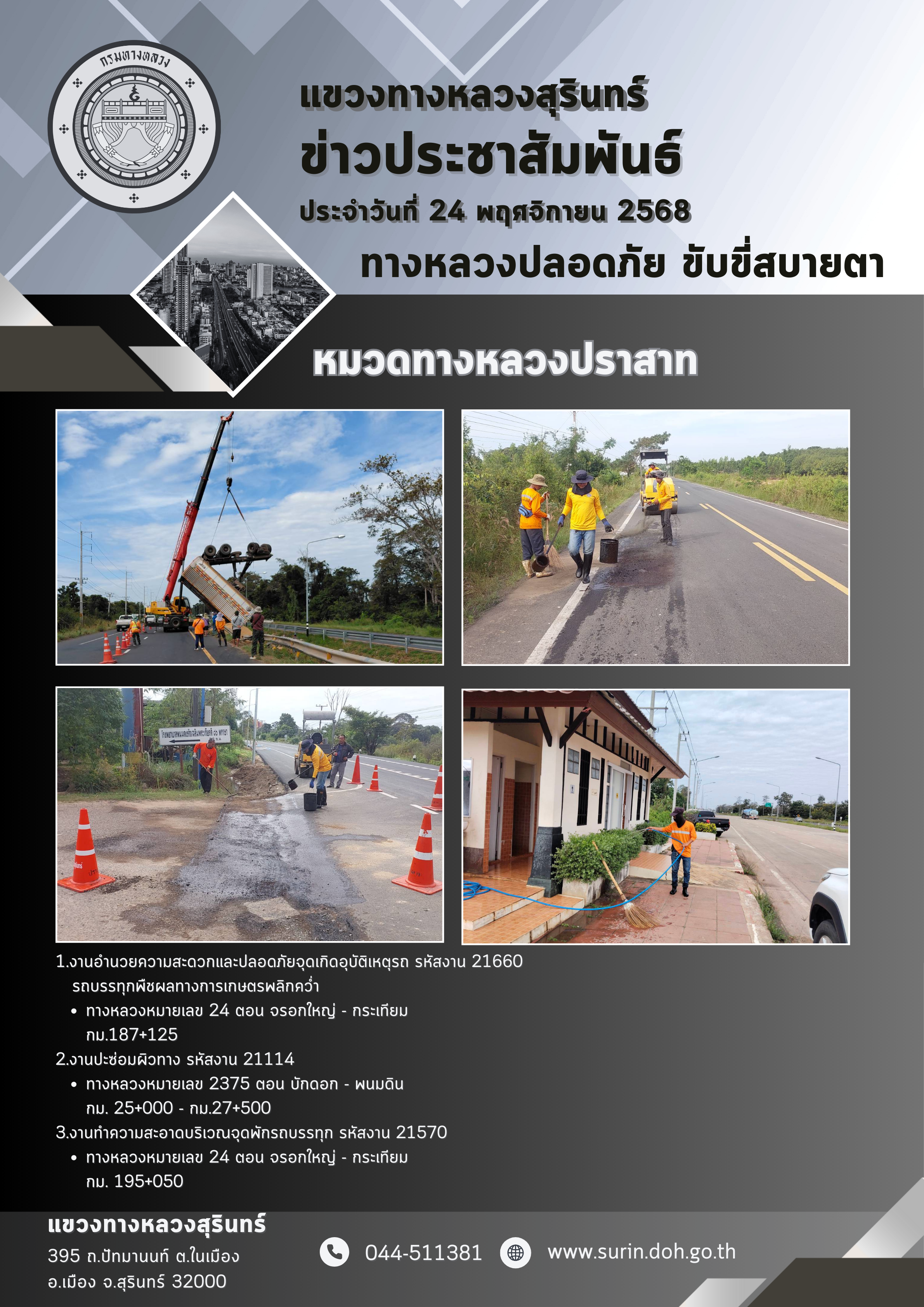 กรมทางหลวง

แขวงทางหลวงสุรินทร์
ข่าวประชาสัมพันธ์
ประจำวันที่ 24 พฤศจิกายน 2568
ทางหลวงปลอดภัย ขับขี่สบายตา

หมวดทางหลวงปราสาท

1.งานอำนวยความสะดวกและปลอดภัยจุดเกิดอุบัติเหตุรถ รหัสงาน 21660 รถบรรทุกพืชผลทางการเกษตรพลิกคว่ำ
• ทางหลวงหมายเลข 24 ตอน จรอกใหญ่ - กระเทียม กม.187+125
2.งานปะซ่อมผิวทาง รหัสงาน 21114
• ทางหลวงหมายเลข 2375 ตอน บักดอก - พนมดิน กม. 25+000 - กม.27+500
3.งานทำความสะอาดบริเวณจุดพักรถบรรทุก รหัสงาน 21570
• ทางหลวงหมายเลข 24 ตอน จรอกใหญ่ - กระเทียม กม. 195+050

แขวงทางหลวงสุรินทร์
395 ถ.ปัทมานนท์ ต.ในเมือง
อ.เมือง จ.สุรินทร์ 32000

044-511381
www.surin.doh.go.th